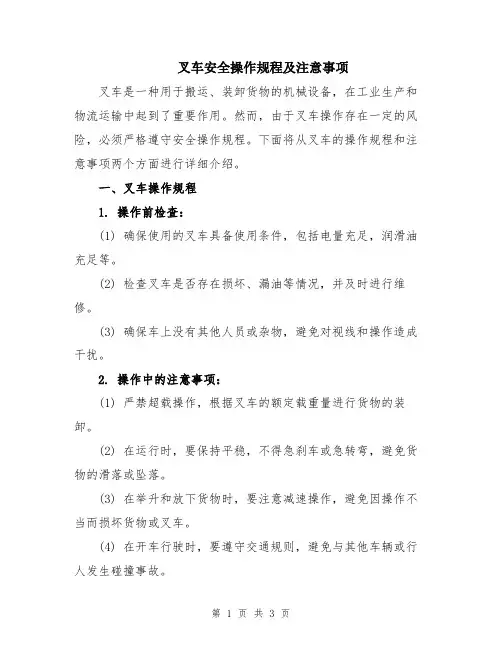 叉车安全操作规程及注意事项

叉车是一种用于搬运、装卸货物的机械设备，在工业生产和物流运输中起到了重要作用。然而，由于叉车操作存在一定的风险，必须严格遵守安全操作规程。下面将从叉车的操作规程和注意事项两个方面进行详细介绍。

一、叉车操作规程

1. 操作前检查：

(1) 确保使用的叉车具备使用条件，包括电量充足，润滑油充足等。

(2) 检查叉车是否存在损坏、漏油等情况，并及时进行维修。

(3) 确保车上没有其他人员或杂物，避免对视线和操作造成干扰。

2. 操作中的注意事项：

(1) 严禁超载操作，根据叉车的额定载重量进行货物的装卸。

(2) 在运行时，要保持平稳，不得急刹车或急转弯，避免货物的滑落或坠落。

(3) 在举升和放下货物时，要注意减速操作，避免因操作不当而损坏货物或叉车。

(4) 在开车行驶时，要遵守交通规则，避免与其他车辆或行人发生碰撞事故。

第 1 页 共 3 页